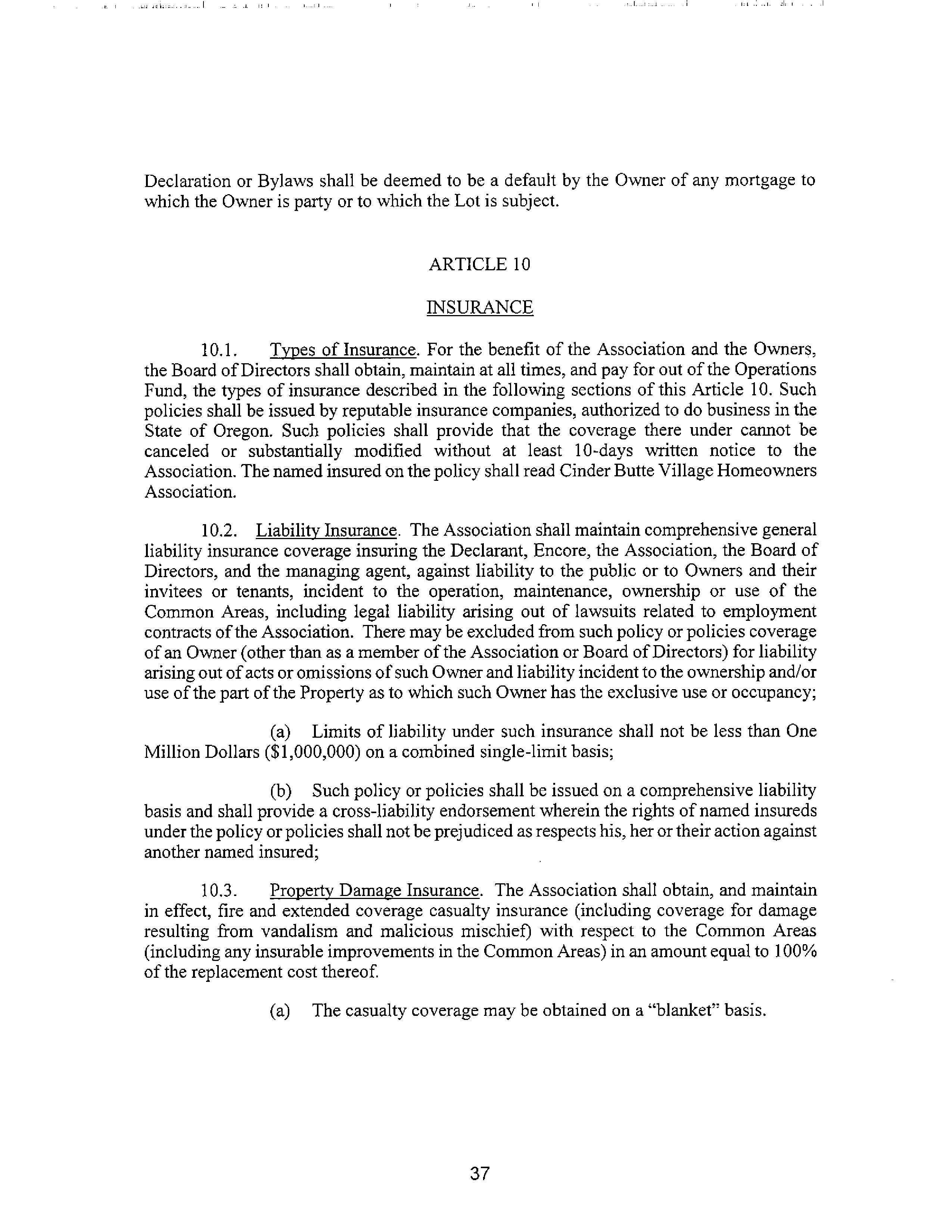 Declaration or Bylaws shall be deemed to be a default by the Owner of any mortgage to which the Owner is party or to which the Lot is subject.

ARTICLE 10

INSURANCE

10.1. Types of Insurance. For the benefit of the Association and the Owners, the Board of Directors shall obtain, maintain at all times, and pay for out of the Operations Fund, the types of insurance described in the following sections of this Article 10. Such policies shall be issued by reputable insurance companies, authorized to do business in the State of Oregon. Such policies shall provide that the coverage there under cannot be canceled or substantially modified without at least 10-days written notice to the Association. The named insured on the policy shall read Cinder Butte Village Homeowners Association.

10.2. Liability Insurance. The Association shall maintain comprehensive general liability insurance coverage insuring the Declarant, Encore, the Association, the Board of Directors, and the managing agent, against liability to the public or to Owners and their invitees or tenants, incident to the operation, maintenance, ownership or use of the Common Areas, including legal liability arising out of lawsuits related to employment contracts of the Association. There may be excluded from such policy or policies coverage of an Owner (other than as a member of the Association or Board of Directors) for liability arising out of acts or omissions of such Owner and liability incident to the ownership and/or use of the part of the Property as to which such Owner has the exclusive use or occupancy;

(a) Limits of liability under such insurance shall not be less than One Million Dollars ($1,000,000) on a combined single-limit basis;

(b) Such policy or policies shall be issued on a comprehensive liability basis and shall provide a cross-liability endorsement wherein the rights of named insureds under the policy or policies shall not be prejudiced as respects his, her or their action against another named insured;

10.3. Property Damage Insurance. The Association shall obtain, and maintain in effect, fire and extended coverage casualty insurance (including coverage for damage resulting from vandalism and malicious mischief) with respect to the Common Areas (including any insurable improvements in the Common Areas) in an amount equal to 100% of the replacement cost thereof.

(a) The casualty coverage may be obtained on a "blanket" basis.

37